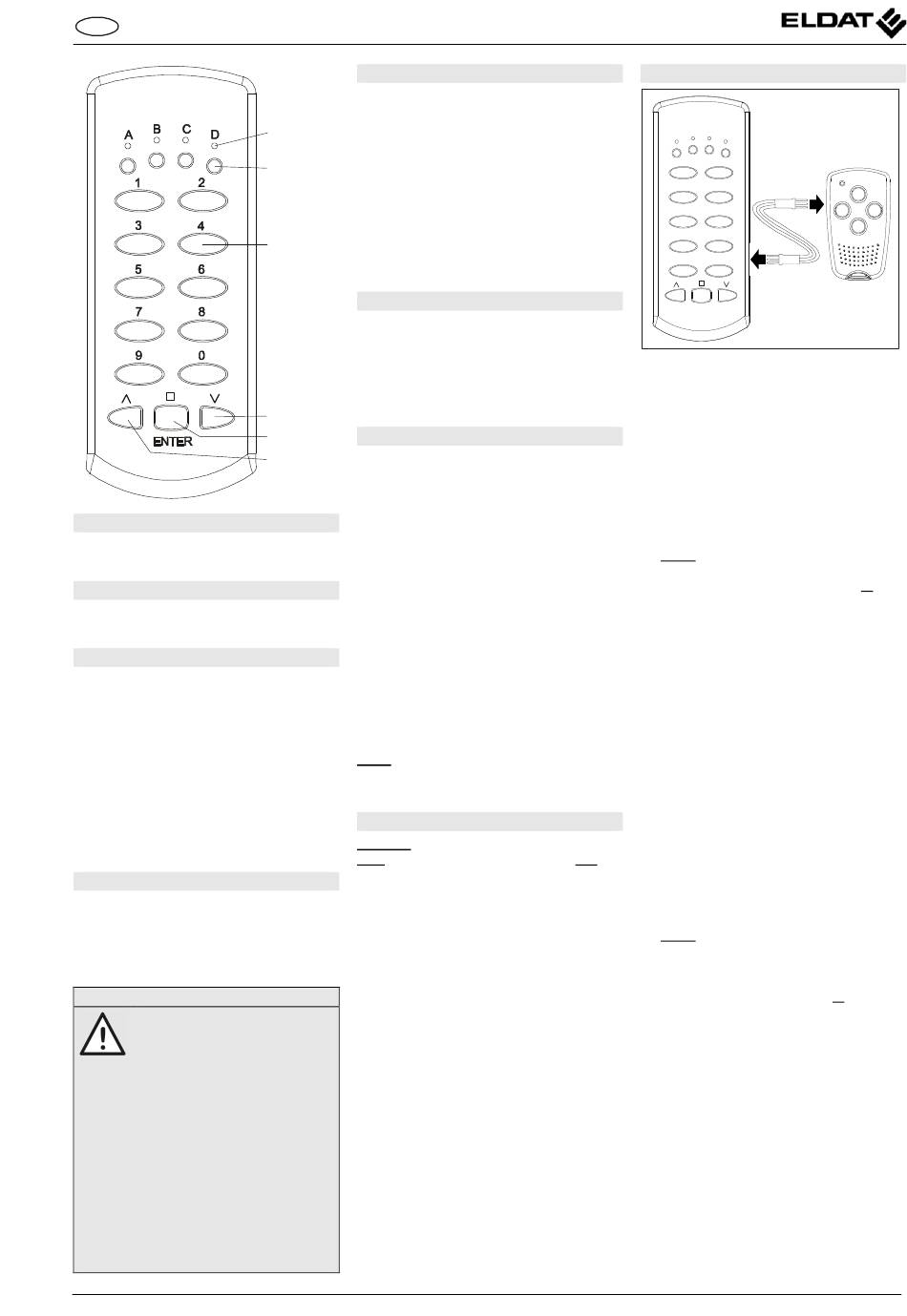 ELDAT

A
B
C
D
1
2
3
4
5
6
7
8
9
0
ENTER